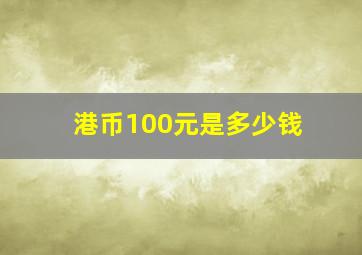 港币100元是多少钱